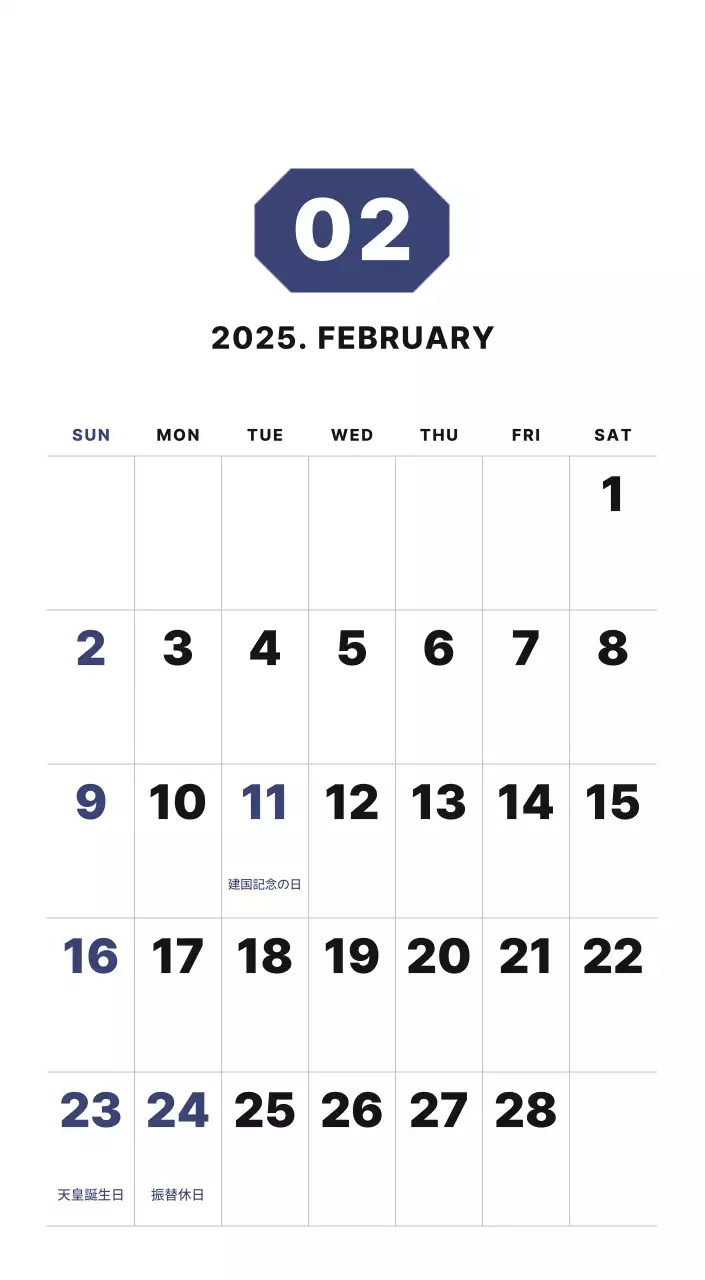 02

2025. FEBRUARY

| SUN | MON | TUE | WED | THU | FRI | SAT |
|---|---|---|---|---|---|---|
| | | | | | | 1 |
| 2 | 3 | 4 | 5 | 6 | 7 | 8 |
| 9 | 10 | 11 建国記念の日 | 12 | 13 | 14 | 15 |
| 16 | 17 | 18 | 19 | 20 | 21 | 22 |
| 23 天皇誕生日 | 24 振替休日 | 25 | 26 | 27 | 28 | |